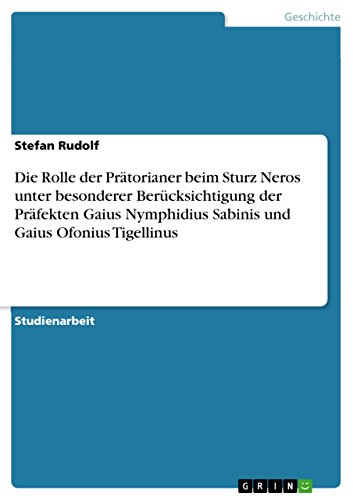 Geschichte

Stefan Rudolf

Die Rolle der Prätorianer beim Sturz Neros unter besonderer Berücksichtigung der Präfekten Gaius Nymphidius Sabinis und Gaius Ofonius Tigellinus

Studienarbeit

GRIN